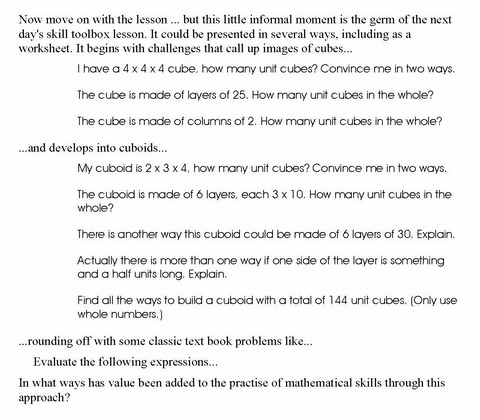 Now move on with the lesson ... but this little informal moment is the germ of the next day's skill toolbox lesson. It could be presented in several ways, including as a worksheet. It begins with challenges that call up images of cubes...

I have a 4 x 4 x 4 cube, how many unit cubes? Convince me in two ways.

The cube is made of layers of 25. How many unit cubes in the whole?

The cube is made of columns of 2. How many unit cubes in the whole?

...and develops into cuboids...

My cuboid is 2 x 3 x 4, how many unit cubes? Convince me in two ways.

The cuboid is made of 6 layers, each 3 x 10. How many unit cubes in the whole?

There is another way this cuboid could be made of 6 layers of 30. Explain.

Actually there is more than one way if one side of the layer is something and a half units long. Explain.

Find all the ways to build a cuboid with a total of 144 unit cubes. (Only use whole numbers.)

...rounding off with some classic text book problems like...

Evaluate the following expressions...

In what ways has value been added to the practise of mathematical skills through this approach?